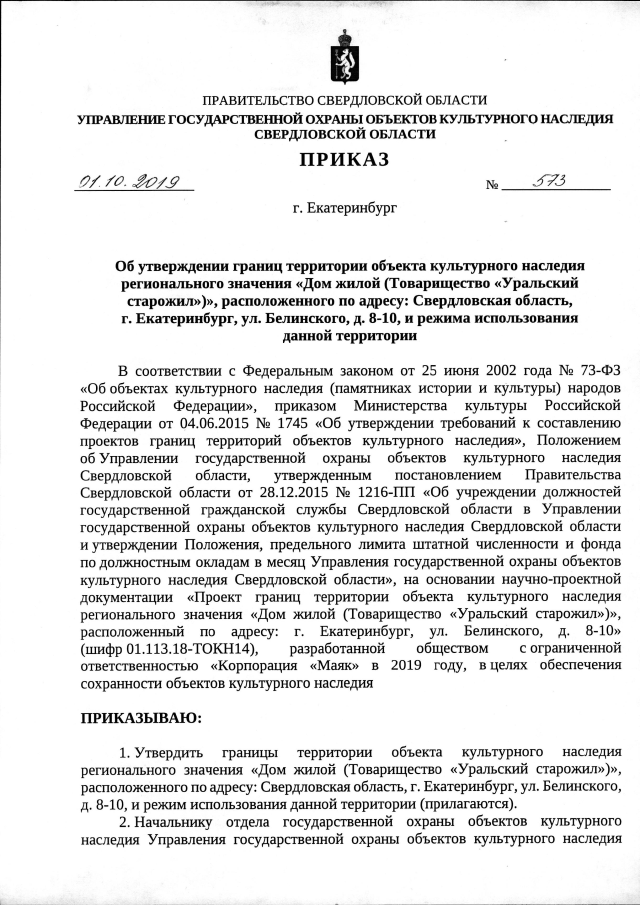 ПРАВИТЕЛЬСТВО СВЕРДЛОВСКОЙ ОБЛАСТИ
УПРАВЛЕНИЕ ГОСУДАРСТВЕННОЙ ОХРАНЫ ОБЪЕКТОВ КУЛЬТУРНОГО НАСЛЕДИЯ СВЕРДЛОВСКОЙ ОБЛАСТИ

ПРИКАЗ

01.10.2019 № 573

г. Екатеринбург

Об утверждении границ территории объекта культурного наследия регионального значения «Дом жилой (Товарищество «Уральский старожил»)», расположенного по адресу: Свердловская область, г. Екатеринбург, ул. Белинского, д. 8-10, и режима использования данной территории

В соответствии с Федеральным законом от 25 июня 2002 года № 73-ФЗ «Об объектах культурного наследия (памятниках истории и культуры) народов Российской Федерации», приказом Министерства культуры Российской Федерации от 04.06.2015 № 1745 «Об утверждении требований к составлению проектов границ территорий объектов культурного наследия», Положением об Управлении государственной охраны объектов культурного наследия Свердловской области, утвержденным постановлением Правительства Свердловской области от 28.12.2015 № 1216-ПП «Об учреждении должностей государственной гражданской службы Свердловской области в Управлении государственной охраны объектов культурного наследия Свердловской области и утверждении Положения, предельного лимита штатной численности и фонда по должностным окладам в месяц Управления государственной охраны объектов культурного наследия Свердловской области», на основании научно-проектной документации «Проект границ территории объекта культурного наследия регионального значения «Дом жилой (Товарищество «Уральский старожил»)», расположенный по адресу: г. Екатеринбург, ул. Белинского, д. 8-10» (шифр 01.113.18-ТОКН14), разработанной обществом с ограниченной ответственностью «Корпорация «Маяк» в 2019 году, в целях обеспечения сохранности объектов культурного наследия

ПРИКАЗЫВАЮ:

1. Утвердить границы территории объекта культурного наследия регионального значения «Дом жилой (Товарищество «Уральский старожил»)», расположенного по адресу: Свердловская область, г. Екатеринбург, ул. Белинского, д. 8-10, и режим использования данной территории (прилагаются).

2. Начальнику отдела государственной охраны объектов культурного наследия Управления государственной охраны объектов культурного наследия